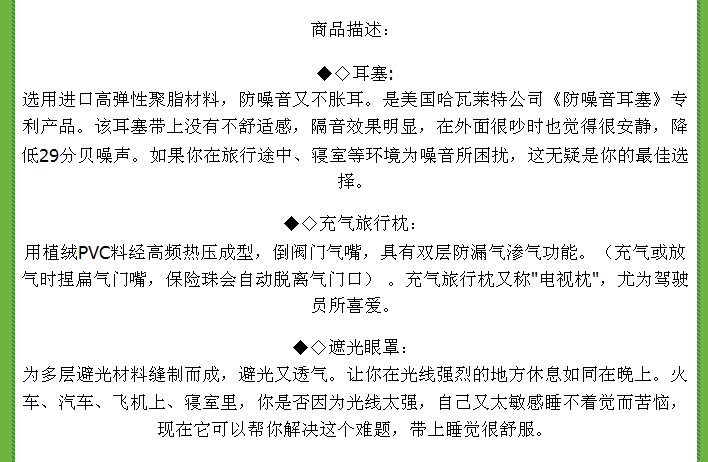 商品描述：

◆◇耳塞:
选用进口高弹性聚脂材料，防噪音又不胀耳。是美国哈瓦莱特公司《防噪音耳塞》专利产品。该耳塞带上没有不舒适感，隔音效果明显，在外面很吵时也觉得很安静，降低29分贝噪声。如果你在旅行途中、寝室等环境为噪音所困扰，这无疑是你的最佳选择。

◆◇充气旅行枕：
用植绒PVC料经高频热压成型，倒阀门气嘴，具有双层防漏气渗气功能。（充气或放气时捏扁气门嘴，保险珠会自动脱离气门口）。充气旅行枕又称"电视枕"，尤为驾驶员所喜爱。

◆◇遮光眼罩：
为多层避光材料缝制而成，避光又透气。让你在光线强烈的地方休息如同在晚上。火车、汽车、飞机上、寝室里，你是否因为光线太强，自己又太敏感睡不着觉而苦恼，现在它可以帮你解决这个难题，带上睡觉很舒服。